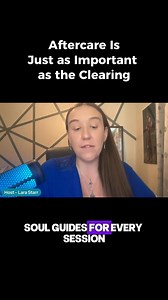 Aftercare Is Just as Important as the Clearing

Host - Lara Starr

SOUL GUIDES FOR EVERY SESSION